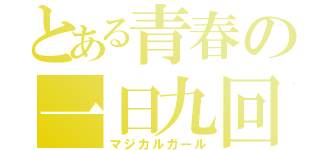 とある青春の
一日九回
マジカルガール